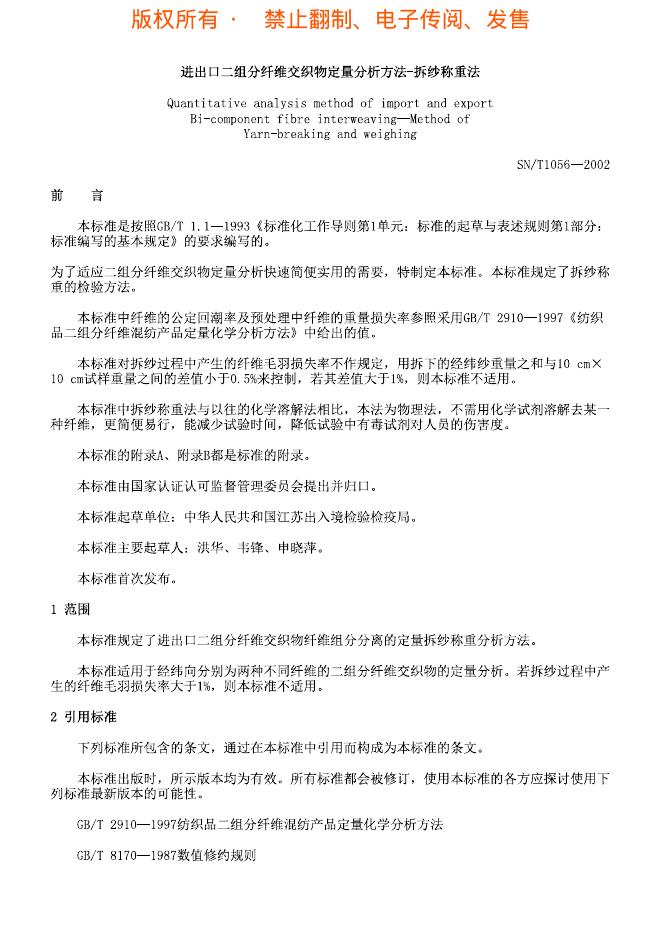 版权所有 · 禁止翻制、电子传阅、发售

进出口二组分纤维交织物定量分析方法-拆纱称重法

Quantitative analysis method of import and export Bi-component fibre interweaving—Method of Yarn-breaking and weighing

SN/T1056—2002

前 言

本标准是按照GB/T 1.1—1993《标准化工作导则第1单元：标准的起草与表述规则第1部分：标准编写的基本规定》的要求编写的。

为了适应二组分纤维交织物定量分析快速简便实用的需要，特制定本标准。本标准规定了拆纱称重的检验方法。

本标准中纤维的公定回潮率及预处理中纤维的重量损失率参照采用GB/T 2910—1997《纺织品二组分纤维混纺产品定量化学分析方法》中给出的值。

本标准对拆纱过程中产生的纤维毛羽损失率不作规定，用拆下的经纬纱重量之和与10 cm×10 cm试样重量之间的差值小于0.5%来控制，若其差值大于1%，则本标准不适用。

本标准中拆纱称重法与以往的化学溶解法相比，本法为物理法，不需用化学试剂溶解去某一种纤维，更简便易行，能减少试验时间，降低试验中有毒试剂对人员的伤害度。

本标准的附录A、附录B都是标准的附录。

本标准由国家认证认可监督管理委员会提出并归口。

本标准起草单位：中华人民共和国江苏出入境检验检疫局。

本标准主要起草人：洪华、韦锋、申晓萍。

本标准首次发布。

1 范围

本标准规定了进出口二组分纤维交织物纤维组分分离的定量拆纱称重分析方法。

本标准适用于经纬向分别为两种不同纤维的二组分纤维交织物的定量分析。若拆纱过程中产生的纤维毛羽损失率大于1%，则本标准不适用。

2 引用标准

下列标准所包含的条文，通过在本标准中引用而构成为本标准的条文。

本标准出版时，所示版本均为有效。所有标准都会被修订，使用本标准的各方应探讨使用下列标准最新版本的可能性。

GB/T 2910—1997纺织品二组分纤维混纺产品定量化学分析方法

GB/T 8170—1987数值修约规则